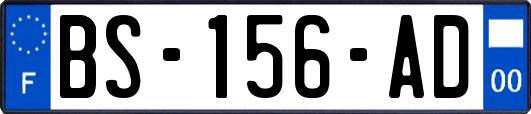 F

BS-156-AD

00